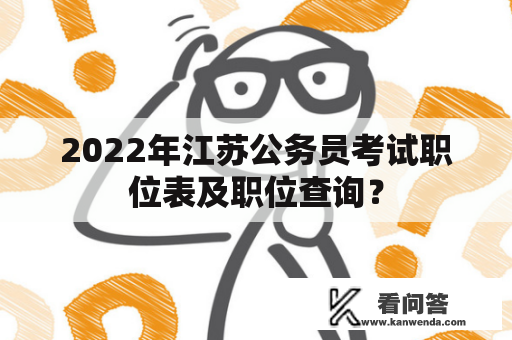 2022年江苏公务员考试职位表及职位查询？

看问答
www.kanwenda.com